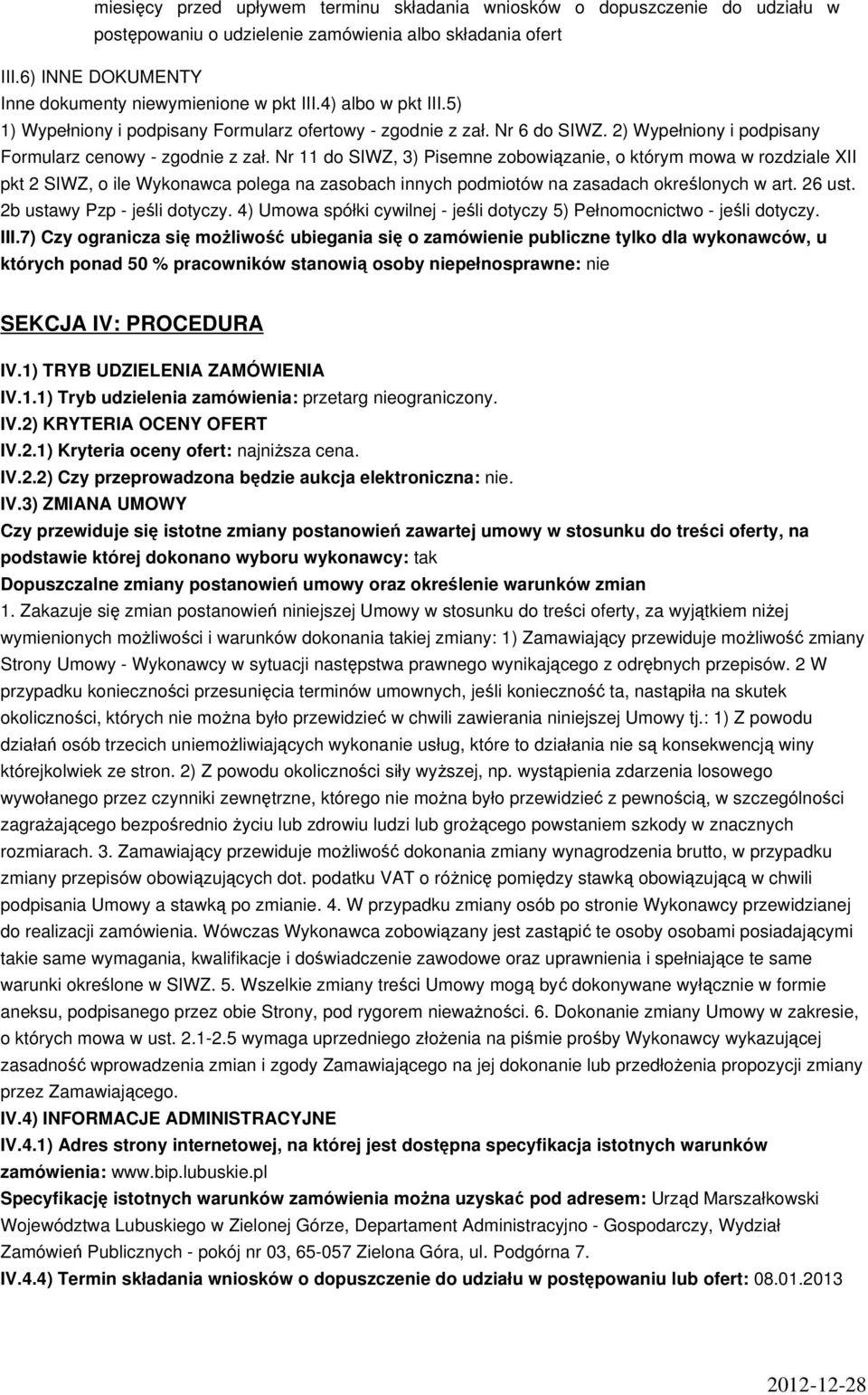 miesięcy przed upływem terminu składania wniosków o dopuszczenie do udziału w postępowaniu o udzielenie zamówienia albo składania ofert

III.6) INNE DOKUMENTY

Inne dokumenty niewymienione w pkt III.4) albo w pkt III.5)

1) Wypełniony i podpisany Formularz ofertowy - zgodnie z zał. Nr 6 do SIWZ. 2) Wypełniony i podpisany Formularz cenowy - zgodnie z zał. Nr 11 do SIWZ, 3) Pisemne zobowiązanie, o którym mowa w rozdziale XII pkt 2 SIWZ, o ile Wykonawca polega na zasobach innych podmiotów na zasadach określonych w art. 26 ust. 2b ustawy Pzp - jeśli dotyczy. 4) Umowa spółki cywilnej - jeśli dotyczy 5) Pełnomocnictwo - jeśli dotyczy.

III.7) Czy ogranicza się możliwość ubiegania się o zamówienie publiczne tylko dla wykonawców, u których ponad 50 % pracowników stanowią osoby niepełnosprawne: nie

SEKCJA IV: PROCEDURA

IV.1) TRYB UDZIELENIA ZAMÓWIENIA

IV.1.1) Tryb udzielenia zamówienia: przetarg nieograniczony.

IV.2) KRYTERIA OCENY OFERT

IV.2.1) Kryteria oceny ofert: najniższa cena.

IV.2.2) Czy przeprowadzona będzie aukcja elektroniczna: nie.

IV.3) ZMIANA UMOWY

Czy przewiduje się istotne zmiany postanowień zawartej umowy w stosunku do treści oferty, na podstawie której dokonano wyboru wykonawcy: tak

Dopuszczalne zmiany postanowień umowy oraz określenie warunków zmian

1. Zakazuje się zmian postanowień niniejszej Umowy w stosunku do treści oferty, za wyjątkiem niżej wymienionych możliwości i warunków dokonania takiej zmiany: 1) Zamawiający przewiduje możliwość zmiany Strony Umowy - Wykonawcy w sytuacji następstwa prawnego wynikającego z odrębnych przepisów. 2 W przypadku konieczności przesunięcia terminów umownych, jeśli konieczność ta, nastąpiła na skutek okoliczności, których nie można było przewidzieć w chwili zawierania niniejszej Umowy tj.: 1) Z powodu działań osób trzecich uniemożliwiających wykonanie usług, które to działania nie są konsekwencją winy którejkolwiek ze stron. 2) Z powodu okoliczności siły wyższej, np. wystąpienia zdarzenia losowego wywołanego przez czynniki zewnętrzne, którego nie można było przewidzieć z pewnością, w szczególności zagrażającego bezpośrednio życiu lub zdrowiu ludzi lub grożącego powstaniem szkody w znacznych rozmiarach. 3. Zamawiający przewiduje możliwość dokonania zmiany wynagrodzenia brutto, w przypadku zmiany przepisów obowiązujących dot. podatku VAT o różnicę pomiędzy stawką obowiązującą w chwili podpisania Umowy a stawką po zmianie. 4. W przypadku zmiany osób po stronie Wykonawcy przewidzianej do realizacji zamówienia. Wówczas Wykonawca zobowiązany jest zastąpić te osoby osobami posiadającymi takie same wymagania, kwalifikacje i doświadczenie zawodowe oraz uprawnienia i spełniające te same warunki określone w SIWZ. 5. Wszelkie zmiany treści Umowy mogą być dokonywane wyłącznie w formie aneksu, podpisanego przez obie Strony, pod rygorem nieważności. 6. Dokonanie zmiany Umowy w zakresie, o których mowa w ust. 2.1-2.5 wymaga uprzedniego złożenia na piśmie prośby Wykonawcy wykazującej zasadność wprowadzenia zmian i zgody Zamawiającego na jej dokonanie lub przedłożenia propozycji zmiany przez Zamawiającego.

IV.4) INFORMACJE ADMINISTRACYJNE

IV.4.1) Adres strony internetowej, na której jest dostępna specyfikacja istotnych warunków zamówienia: www.bip.lubuskie.pl

Specyfikację istotnych warunków zamówienia można uzyskać pod adresem: Urząd Marszałkowski Województwa Lubuskiego w Zielonej Górze, Departament Administracyjno - Gospodarczy, Wydział Zamówień Publicznych - pokój nr 03, 65-057 Zielona Góra, ul. Podgórna 7.

IV.4.4) Termin składania wniosków o dopuszczenie do udziału w postępowaniu lub ofert: 08.01.2013

2012-12-28